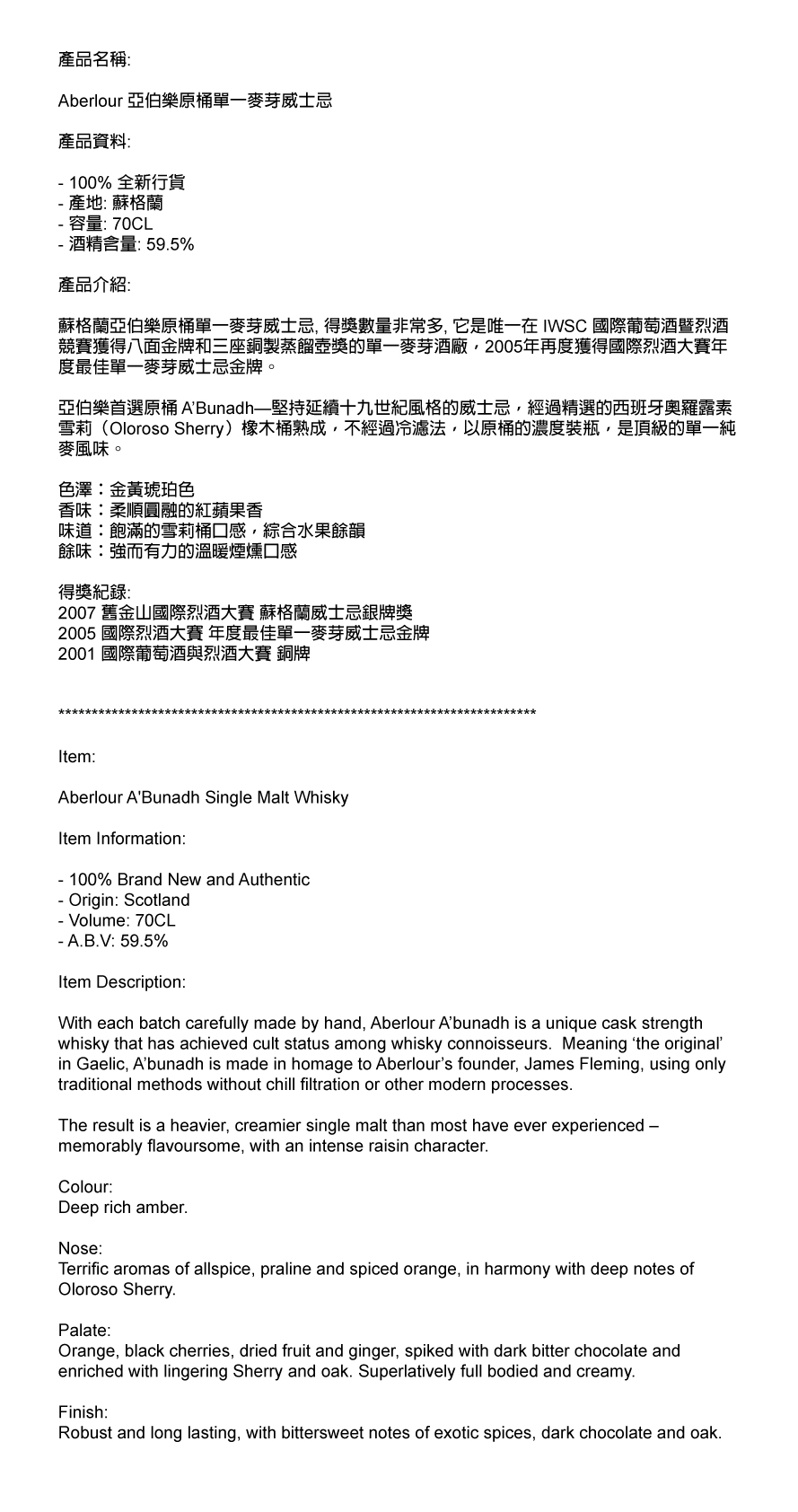 產品名稱:

Aberlour 亞伯樂原桶單一麥芽威士忌

產品資料:

- 100% 全新行貨
- 產地: 蘇格蘭
- 容量: 70CL
- 酒精含量: 59.5%

產品介紹:

蘇格蘭亞伯樂原桶單一麥芽威士忌, 得獎數量非常多, 它是唯一在 IWSC 國際葡萄酒暨烈酒競賽獲得八面金牌和三座銅製蒸餾壺獎的單一麥芽酒廠，2005年再度獲得國際烈酒大賽年度最佳單一麥芽威士忌金牌。

亞伯樂首選原桶 A'Bunadh—堅持延續十九世紀風格的威士忌，經過精選的西班牙奧羅露素雪莉（Oloroso Sherry）橡木桶熟成，不經過冷濾法，以原桶的濃度裝瓶，是頂級的單一純麥風味。

色澤：金黃琥珀色
香味：柔順圓融的紅蘋果香
味道：飽滿的雪莉桶口感，綜合水果餘韻
餘味：強而有力的溫暖煙燻口感

得獎紀錄:
2007 舊金山國際烈酒大賽 蘇格蘭威士忌銀牌獎
2005 國際烈酒大賽 年度最佳單一麥芽威士忌金牌
2001 國際葡萄酒與烈酒大賽 銅牌

**************************************************************************

Item:

Aberlour A'Bunadh Single Malt Whisky

Item Information:

- 100% Brand New and Authentic
- Origin: Scotland
- Volume: 70CL
- A.B.V: 59.5%

Item Description:

With each batch carefully made by hand, Aberlour A'bunadh is a unique cask strength whisky that has achieved cult status among whisky connoisseurs. Meaning 'the original' in Gaelic, A'bunadh is made in homage to Aberlour's founder, James Fleming, using only traditional methods without chill filtration or other modern processes.

The result is a heavier, creamier single malt than most have ever experienced – memorably flavoursome, with an intense raisin character.

Colour:
Deep rich amber.

Nose:
Terrific aromas of allspice, praline and spiced orange, in harmony with deep notes of Oloroso Sherry.

Palate:
Orange, black cherries, dried fruit and ginger, spiked with dark bitter chocolate and enriched with lingering Sherry and oak. Superlatively full bodied and creamy.

Finish:
Robust and long lasting, with bittersweet notes of exotic spices, dark chocolate and oak.